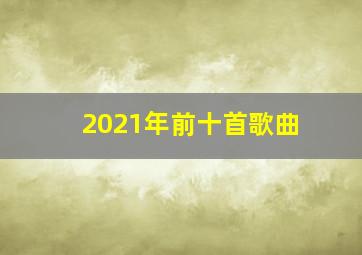 2021年前十首歌曲